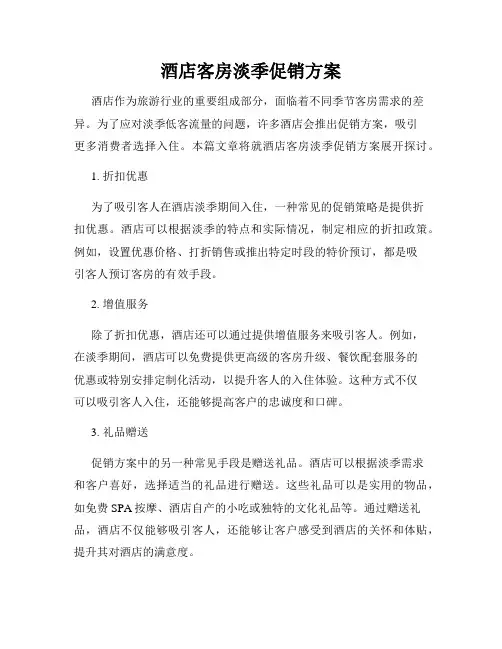 酒店客房淡季促销方案

酒店作为旅游行业的重要组成部分，面临着不同季节客房需求的差异。为了应对淡季低客流量的问题，许多酒店会推出促销方案，吸引更多消费者选择入住。本篇文章将就酒店客房淡季促销方案展开探讨。

1. 折扣优惠

为了吸引客人在酒店淡季期间入住，一种常见的促销策略是提供折扣优惠。酒店可以根据淡季的特点和实际情况，制定相应的折扣政策。例如，设置优惠价格、打折销售或推出特定时段的特价预订，都是吸引客人预订客房的有效手段。

2. 增值服务

除了折扣优惠，酒店还可以通过提供增值服务来吸引客人。例如，在淡季期间，酒店可以免费提供更高级的客房升级、餐饮配套服务的优惠或特别安排定制化活动，以提升客人的入住体验。这种方式不仅可以吸引客人入住，还能够提高客户的忠诚度和口碑。

3. 礼品赠送

促销方案中的另一种常见手段是赠送礼品。酒店可以根据淡季需求和客户喜好，选择适当的礼品进行赠送。这些礼品可以是实用的物品，如免费 SPA 按摩、酒店自产的小吃或独特的文化礼品等。通过赠送礼品，酒店不仅能够吸引客人，还能够让客户感受到酒店的关怀和体贴，提升其对酒店的满意度。